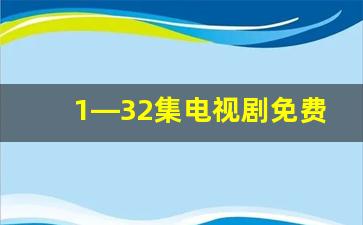 1—32集电视剧免费